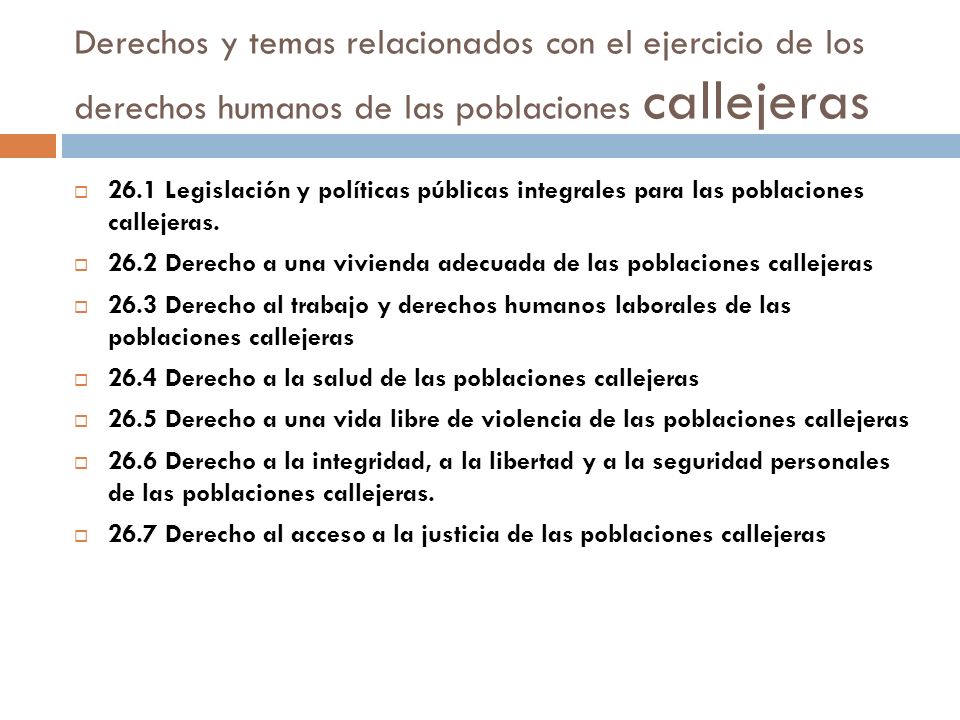 Derechos y temas relacionados con el ejercicio de los derechos humanos de las poblaciones callejeras

26.1 Legislación y políticas públicas integrales para las poblaciones callejeras.

26.2 Derecho a una vivienda adecuada de las poblaciones callejeras

26.3 Derecho al trabajo y derechos humanos laborales de las poblaciones callejeras

26.4 Derecho a la salud de las poblaciones callejeras

26.5 Derecho a una vida libre de violencia de las poblaciones callejeras

26.6 Derecho a la integridad, a la libertad y a la seguridad personales de las poblaciones callejeras.

26.7 Derecho al acceso a la justicia de las poblaciones callejeras